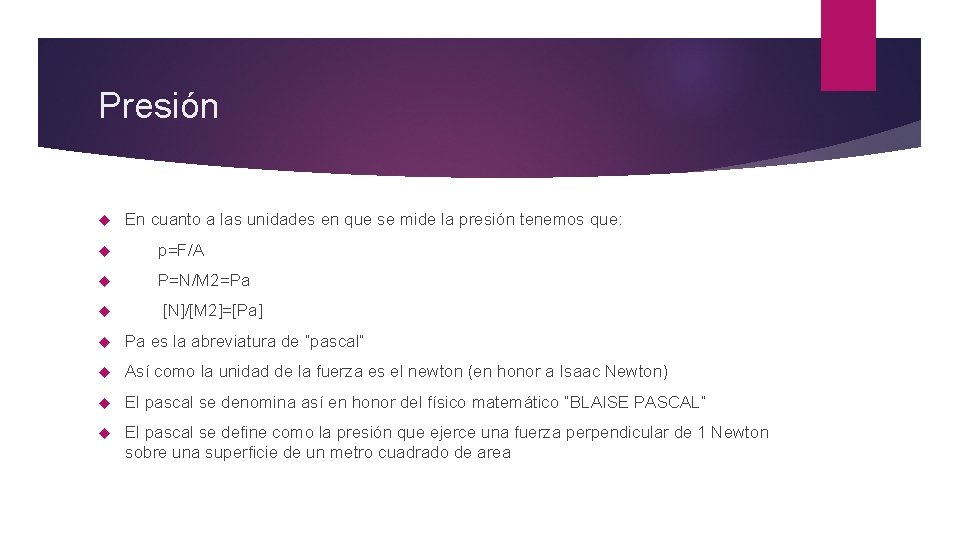 Presión

En cuanto a las unidades en que se mide la presión tenemos que:

p=F/A

P=N/M2=Pa

[N]/[M2]=[Pa]

Pa es la abreviatura de "pascal"

Así como la unidad de la fuerza es el newton (en honor a Isaac Newton)

El pascal se denomina así en honor del físico matemático "BLAISE PASCAL"

El pascal se define como la presión que ejerce una fuerza perpendicular de 1 Newton sobre una superficie de un metro cuadrado de area